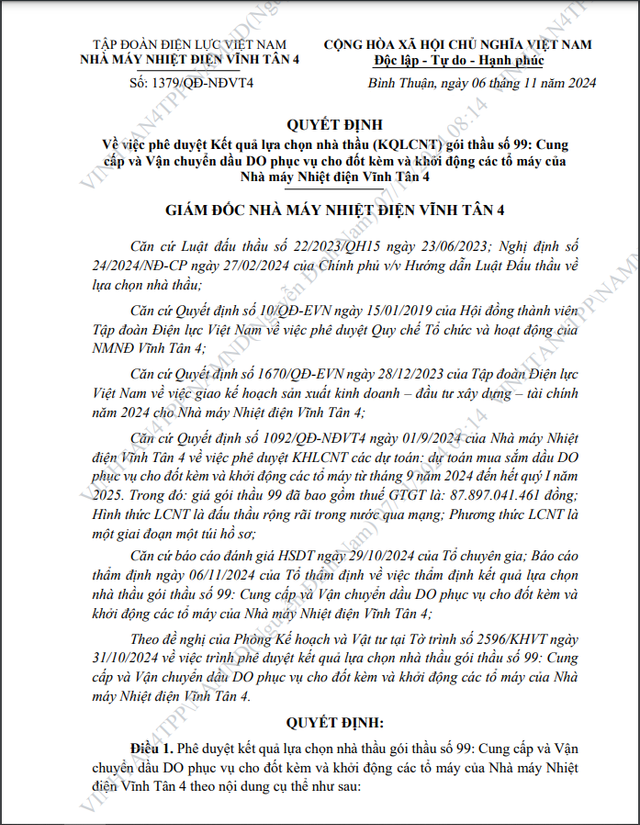 TẬP ĐOÀN ĐIỆN LỰC VIỆT NAM
NHÀ MÁY NHIỆT ĐIỆN VĨNH TÂN 4

Số: 1379/QĐ-NĐVT4

CỘNG HÒA XÃ HỘI CHỦ NGHĨA VIỆT NAM
Độc lập - Tự do - Hạnh phúc

Bình Thuận, ngày 06 tháng 11 năm 2024

QUYẾT ĐỊNH
Về việc phê duyệt Kết quả lựa chọn nhà thầu (KQLCNT) gói thầu số 99: Cung cấp và Vận chuyển dầu DO phục vụ cho đốt kèm và khởi động các tổ máy của Nhà máy Nhiệt điện Vĩnh Tân 4

GIÁM ĐỐC NHÀ MÁY NHIỆT ĐIỆN VĨNH TÂN 4

Căn cứ Luật đấu thầu số 22/2023/QH15 ngày 23/06/2023; Nghị định số 24/2024/NĐ-CP ngày 27/02/2024 của Chính phủ v/v Hướng dẫn Luật Đấu thầu về lựa chọn nhà thầu;

Căn cứ Quyết định số 10/QĐ-EVN ngày 15/01/2019 của Hội đồng thành viên Tập đoàn Điện lực Việt Nam về việc phê duyệt Quy chế Tổ chức và hoạt động của NMNĐ Vĩnh Tân 4;

Căn cứ Quyết định số 1670/QĐ-EVN ngày 28/12/2023 của Tập đoàn Điện lực Việt Nam về việc giao kế hoạch sản xuất kinh doanh – đầu tư xây dựng – tài chính năm 2024 cho Nhà máy Nhiệt điện Vĩnh Tân 4;

Căn cứ Quyết định số 1092/QĐ-NĐVT4 ngày 01/9/2024 của Nhà máy Nhiệt điện Vĩnh Tân 4 về việc phê duyệt KHLCNT các dự toán: dự toán mua sắm dầu DO phục vụ cho đốt kèm và khởi động các tổ máy từ tháng 9 năm 2024 đến hết quý I năm 2025. Trong đó: giá gói thầu 99 đã bao gồm thuế GTGT là: 87.897.041.461 đồng; Hình thức LCNT là đấu thầu rộng rãi trong nước qua mạng; Phương thức LCNT là một giai đoạn một túi hồ sơ;

Căn cứ báo cáo đánh giá HSDT ngày 29/10/2024 của Tổ chuyên gia; Báo cáo thẩm định ngày 06/11/2024 của Tổ thẩm định về việc thẩm định kết quả lựa chọn nhà thầu gói thầu số 99: Cung cấp và Vận chuyển dầu DO phục vụ cho đốt kèm và khởi động các tổ máy của Nhà máy Nhiệt điện Vĩnh Tân 4;

Theo đề nghị của Phòng Kế hoạch và Vật tư tại Tờ trình số 2596/KHVT ngày 31/10/2024 về việc trình phê duyệt kết quả lựa chọn nhà thầu gói thầu số 99: Cung cấp và Vận chuyển dầu DO phục vụ cho đốt kèm và khởi động các tổ máy của Nhà máy Nhiệt điện Vĩnh Tân 4.

QUYẾT ĐỊNH:

Điều 1. Phê duyệt kết quả lựa chọn nhà thầu gói thầu số 99: Cung cấp và Vận chuyển dầu DO phục vụ cho đốt kèm và khởi động các tổ máy của Nhà máy Nhiệt điện Vĩnh Tân 4 theo nội dung cụ thể như sau: